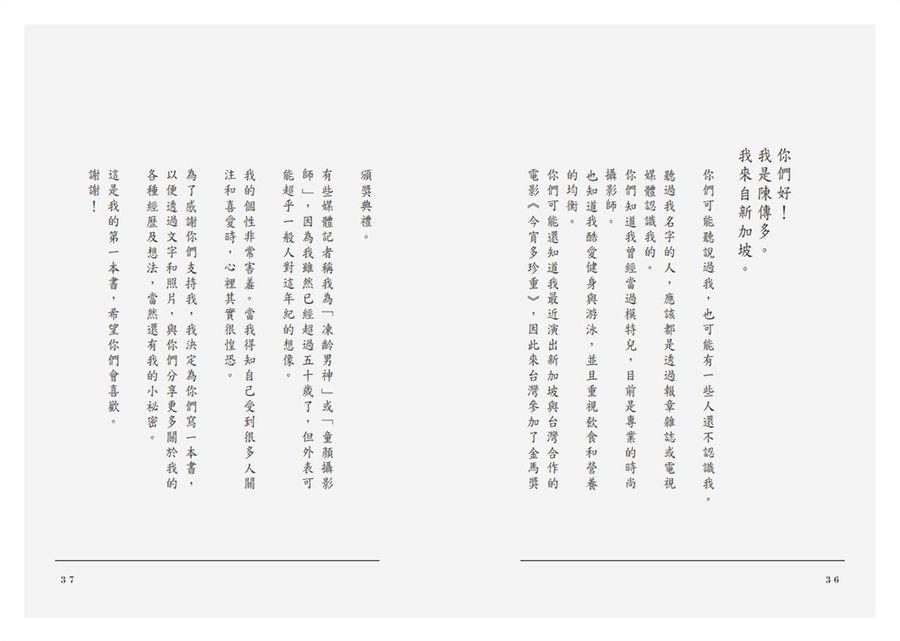 你們好！
我是陳傳多。
我來自新加坡。

你們可能聽說過我，也可能有一些人還不認識我。
聽過我名字的人，應該都是透過報章雜誌或電視媒體認識我的。
你們知道我曾經當過模特兒，目前是專業的時尚攝影師。
也知道我酷愛健身與游泳，並且重視飲食和營養的均衡。
你們可能還知道我最近演出新加坡與台灣合作的電影《今宵多珍重》，因此來台灣參加了金馬獎頒獎典禮。

有些媒體記者稱我為「凍齡男神」或「童顏攝影師」，因為我雖然已經超過五十歲了，但外表可能超乎一般人對這年紀的想像。
我的個性非常害羞。當我得知自己受到很多人關注和喜愛時，心裡其實很惶恐。
為了感謝你們支持我，我決定為你們寫一本書，以便透過文字和照片，與你們分享更多關於我的各種經歷及想法，當然還有我的小祕密。
這是我的第一本書，希望你們會喜歡。
謝謝！

36

37